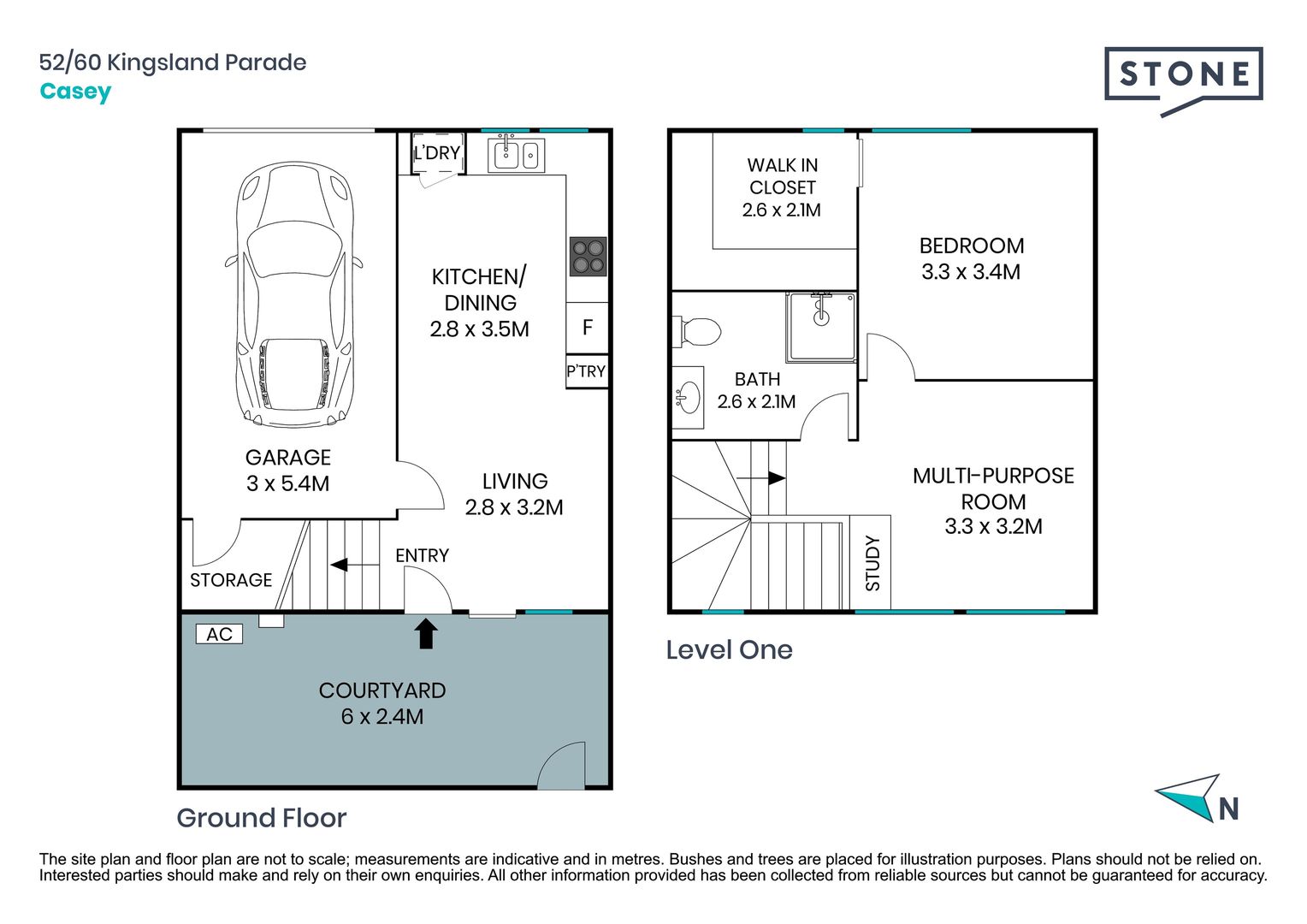 52/60 Kingsland Parade
Casey

STONE

L'DRY

KITCHEN/
DINING
2.8 x 3.5M

F

P'TRY

GARAGE
3 x 5.4M

LIVING
2.8 x 3.2M

ENTRY

STORAGE

AC

COURTYARD
6 x 2.4M

Ground Floor

WALK IN
CLOSET
2.6 x 2.1M

BEDROOM
3.3 x 3.4M

BATH
2.6 x 2.1M

MULTI-PURPOSE
ROOM
3.3 x 3.2M

STUDY

Level One

N

The site plan and floor plan are not to scale; measurements are indicative and in metres. Bushes and trees are placed for illustration purposes. Plans should not be relied on. Interested parties should make and rely on their own enquiries. All other information provided has been collected from reliable sources but cannot be guaranteed for accuracy.